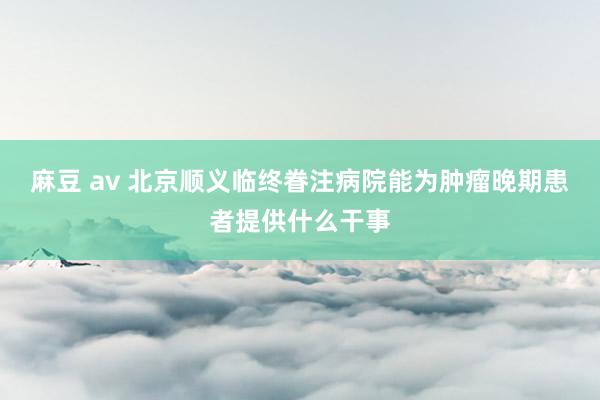 麻豆 av 北京顺义临终眷注病院能为肿瘤晚期患者提供什么干事